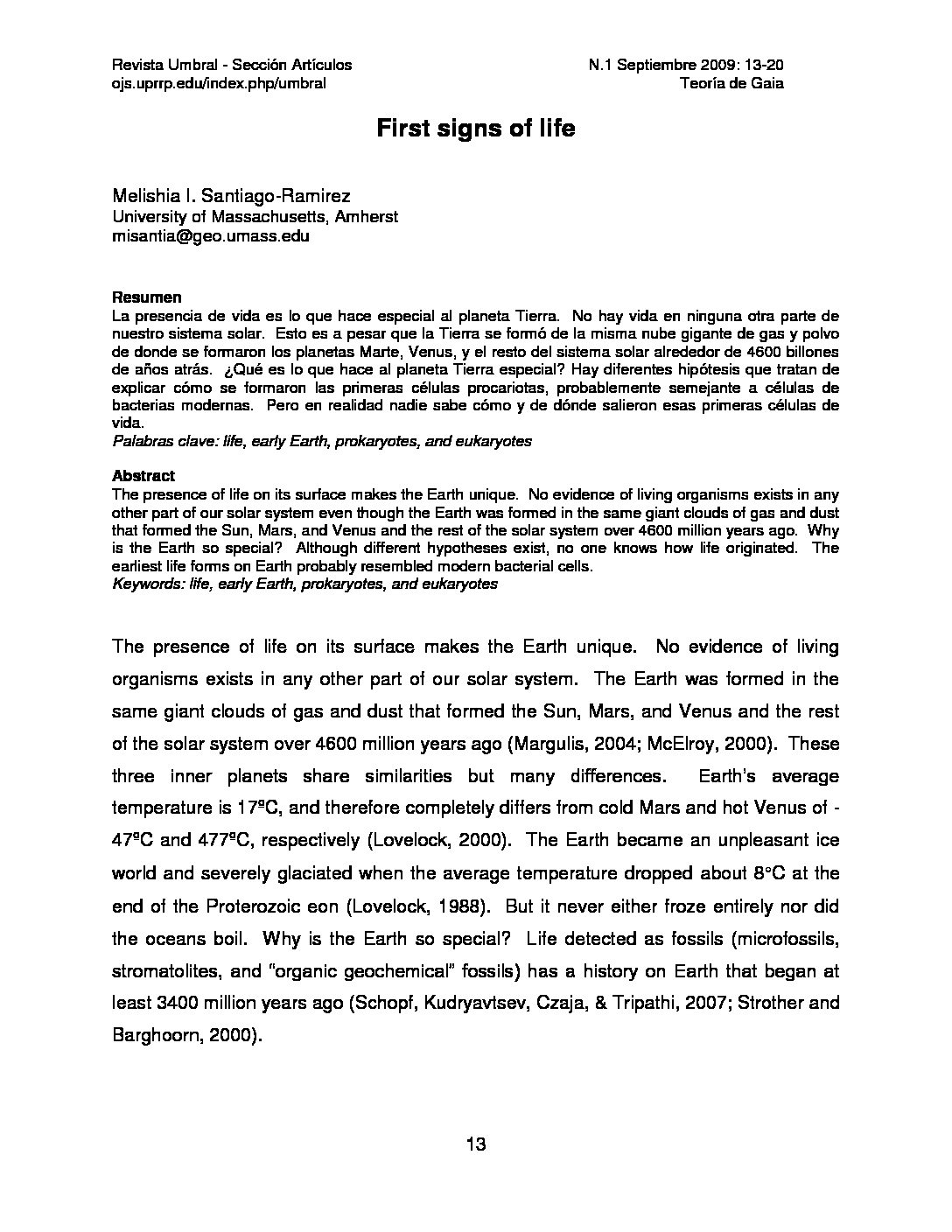 Revista Umbral - Sección Artículos
ojs.uprrp.edu/index.php/umbral

N.1 Septiembre 2009: 13-20
Teoría de Gaia

First signs of life

Melishia I. Santiago-Ramirez
University of Massachusetts, Amherst
misantia@geo.umass.edu

Resumen
La presencia de vida es lo que hace especial al planeta Tierra. No hay vida en ninguna otra parte de nuestro sistema solar. Esto es a pesar que la Tierra se formó de la misma nube gigante de gas y polvo de donde se formaron los planetas Marte, Venus, y el resto del sistema solar alrededor de 4600 billones de años atrás. ¿Qué es lo que hace al planeta Tierra especial? Hay diferentes hipótesis que tratan de explicar cómo se formaron las primeras células procariotas, probablemente semejante a células de bacterias modernas. Pero en realidad nadie sabe cómo y de dónde salieron esas primeras células de vida.
Palabras clave: life, early Earth, prokaryotes, and eukaryotes

Abstract
The presence of life on its surface makes the Earth unique. No evidence of living organisms exists in any other part of our solar system even though the Earth was formed in the same giant clouds of gas and dust that formed the Sun, Mars, and Venus and the rest of the solar system over 4600 million years ago. Why is the Earth so special? Although different hypotheses exist, no one knows how life originated. The earliest life forms on Earth probably resembled modern bacterial cells.
Keywords: life, early Earth, prokaryotes, and eukaryotes

The presence of life on its surface makes the Earth unique. No evidence of living organisms exists in any other part of our solar system. The Earth was formed in the same giant clouds of gas and dust that formed the Sun, Mars, and Venus and the rest of the solar system over 4600 million years ago (Margulis, 2004; McElroy, 2000). These three inner planets share similarities but many differences. Earth's average temperature is 17ºC, and therefore completely differs from cold Mars and hot Venus of -47ºC and 477ºC, respectively (Lovelock, 2000). The Earth became an unpleasant ice world and severely glaciated when the average temperature dropped about 8°C at the end of the Proterozoic eon (Lovelock, 1988). But it never either froze entirely nor did the oceans boil. Why is the Earth so special? Life detected as fossils (microfossils, stromatolites, and "organic geochemical" fossils) has a history on Earth that began at least 3400 million years ago (Schopf, Kudryavtsev, Czaja, & Tripathi, 2007; Strother and Barghoorn, 2000).

13